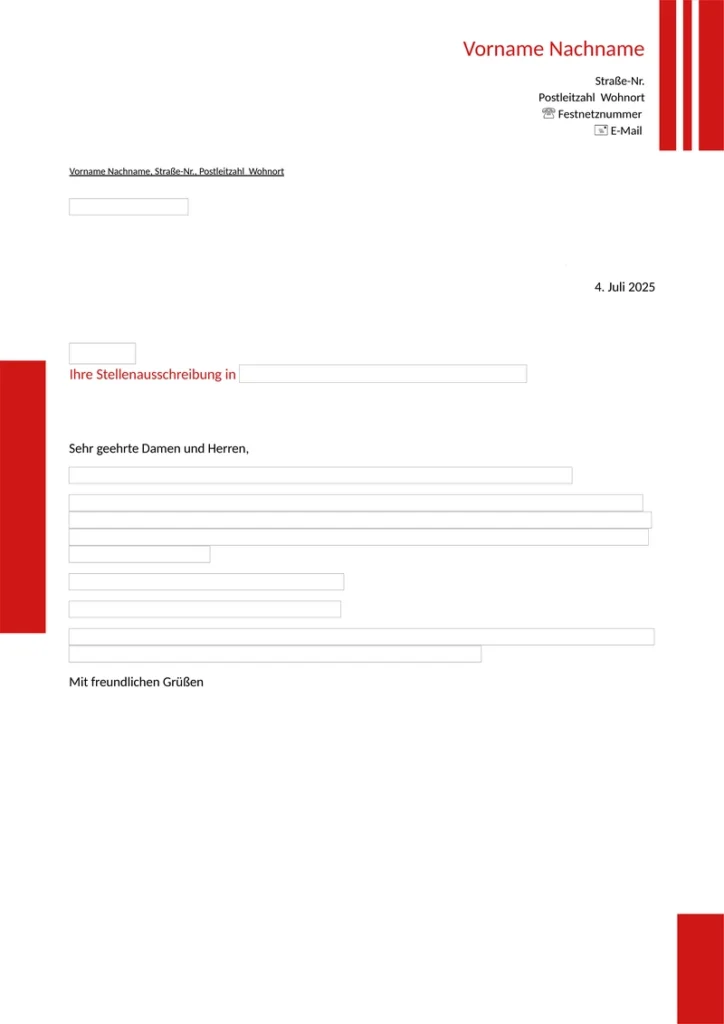 Vorname Nachname

Straße-Nr.
Postleitzahl Wohnort
Festnetznummer
E-Mail

Vorname Nachname, Straße-Nr., Postleitzahl Wohnort

4. Juli 2025

Ihre Stellenausschreibung in

Sehr geehrte Damen und Herren,

Mit freundlichen Grüßen